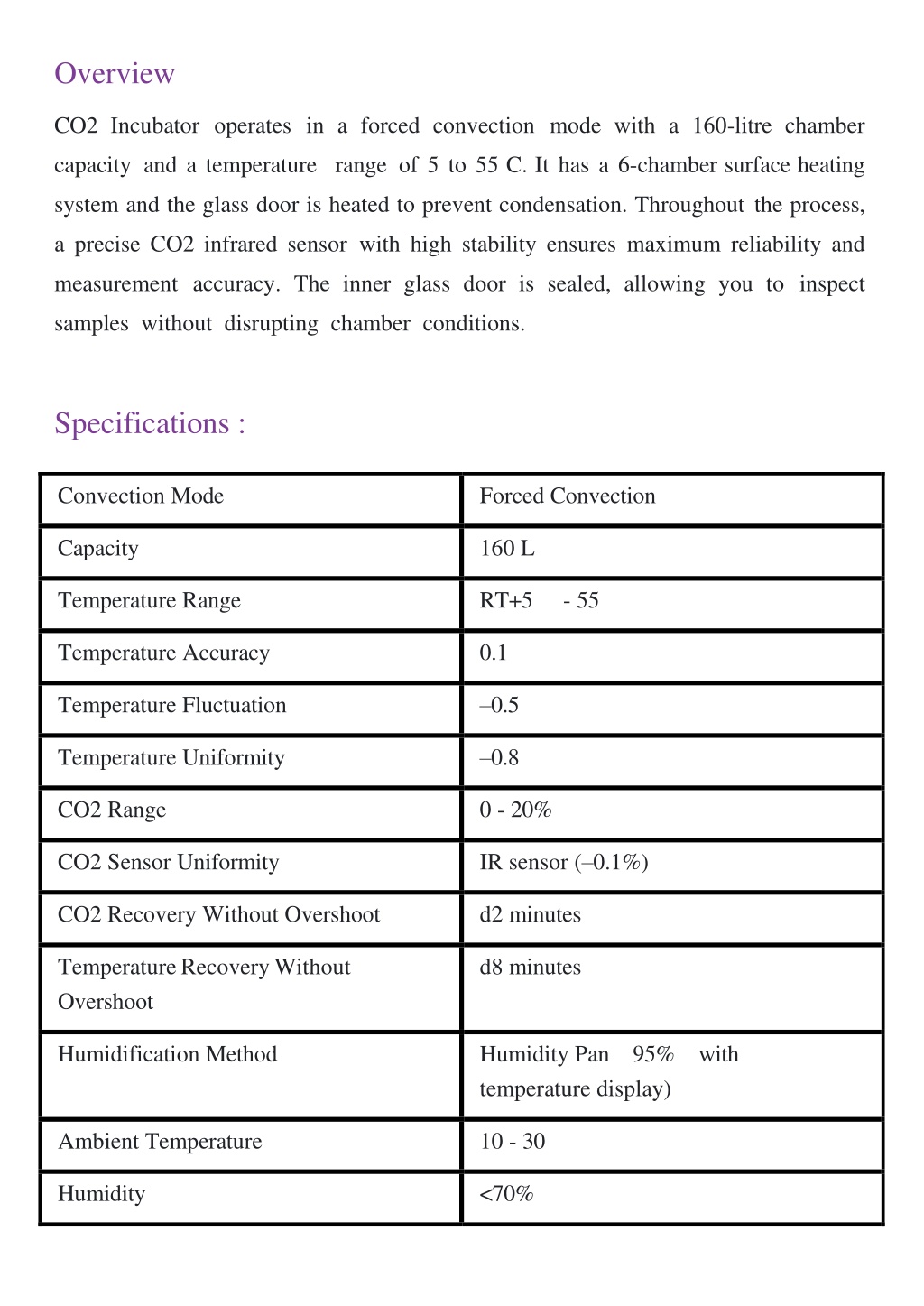 Overview

CO2 Incubator operates in a forced convection mode with a 160-litre chamber capacity and a temperature range of 5 to 55 C. It has a 6-chamber surface heating system and the glass door is heated to prevent condensation. Throughout the process, a precise CO2 infrared sensor with high stability ensures maximum reliability and measurement accuracy. The inner glass door is sealed, allowing you to inspect samples without disrupting chamber conditions.

Specifications :

| Convection Mode | Forced Convection |
|---|---|
| Capacity | 160 L |
| Temperature Range | RT+5 - 55 |
| Temperature Accuracy | 0.1 |
| Temperature Fluctuation | –0.5 |
| Temperature Uniformity | –0.8 |
| CO2 Range | 0 - 20% |
| CO2 Sensor Uniformity | IR sensor (–0.1%) |
| CO2 Recovery Without Overshoot | d2 minutes |
| Temperature Recovery Without Overshoot | d8 minutes |
| Humidification Method | Humidity Pan 95% with temperature display) |
| Ambient Temperature | 10 - 30 |
| Humidity | <70% |